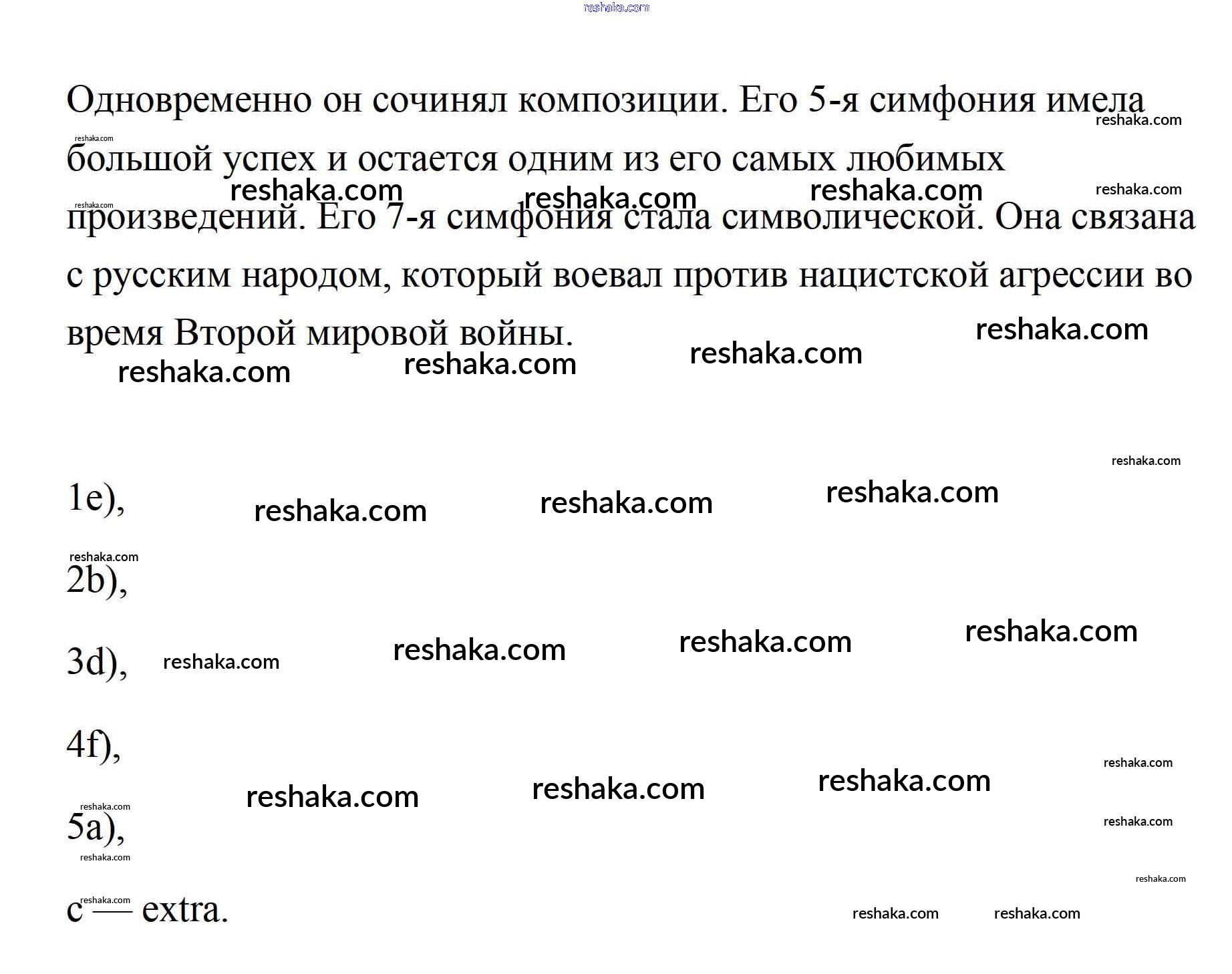 reshaka.com

Одновременно он сочинял композиции. Его 5-я симфония имела большой успех и остается одним из его самых любимых произведений. Его 7-я симфония стала символической. Она связана с русским народом, который воевал против нацистской агрессии во время Второй мировой войны.

1e),

2b),

3d),

4f),

5a),

c — extra.